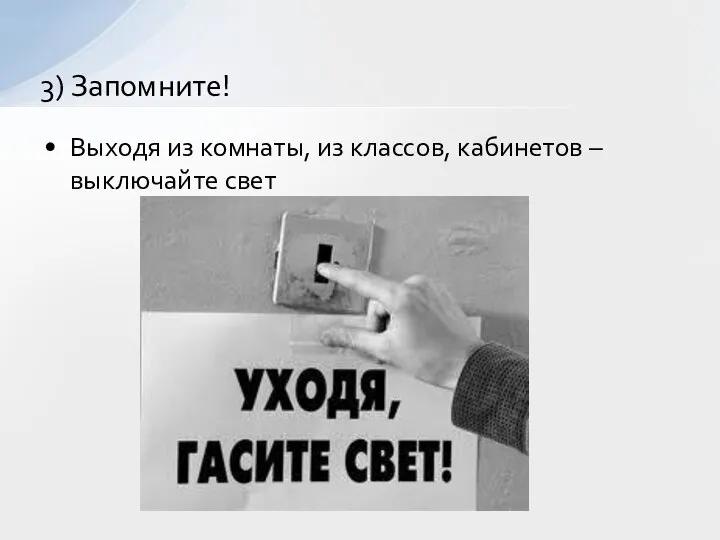 3) Запомните!

• Выходя из комнаты, из классов, кабинетов – выключайте свет

УХОДЯ,
ГАСИТЕ СВЕТ!